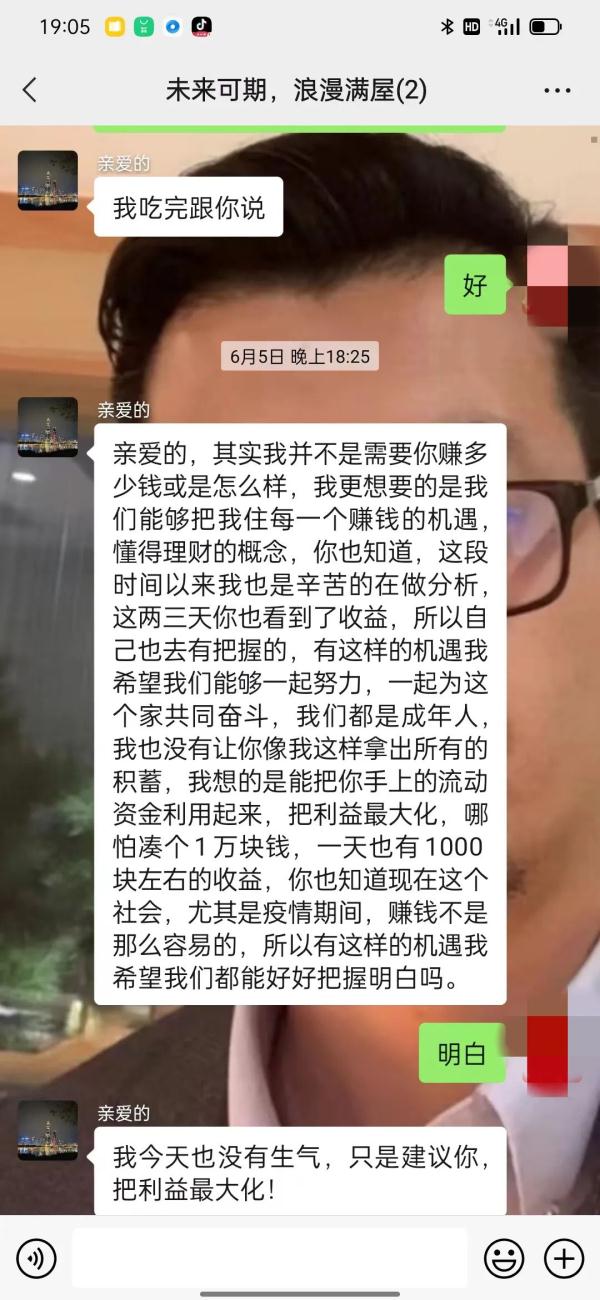 19:05

未来可期，浪漫满屋(2)

亲爱的
我吃完跟你说

好

6月5日 晚上18:25

亲爱的
亲爱的，其实我并不是需要你赚多少钱或是怎么样，我更想要的是我们能够把我住每一个赚钱的机遇，懂得理财的概念，你也知道，这段时间以来我也是辛苦的在做分析，这两三天你也看到了收益，所以自己也去有把握的，有这样的机遇我希望我们能够一起努力，一起为这个家共同奋斗，我们都是成年人，我也没有让你像我这样拿出所有的积蓄，我想的是能把你手上的流动资金利用起来，把利益最大化，哪怕凑个1万块钱，一天也有1000块左右的收益，你也知道现在这个社会，尤其是疫情期间，赚钱不是那么容易的，所以有这样的机遇我希望我们都能好好把握明白吗。

明白

亲爱的
我今天也没有生气，只是建议你，把利益最大化！